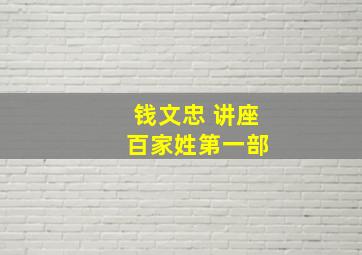 钱文忠 讲座
百家姓第一部